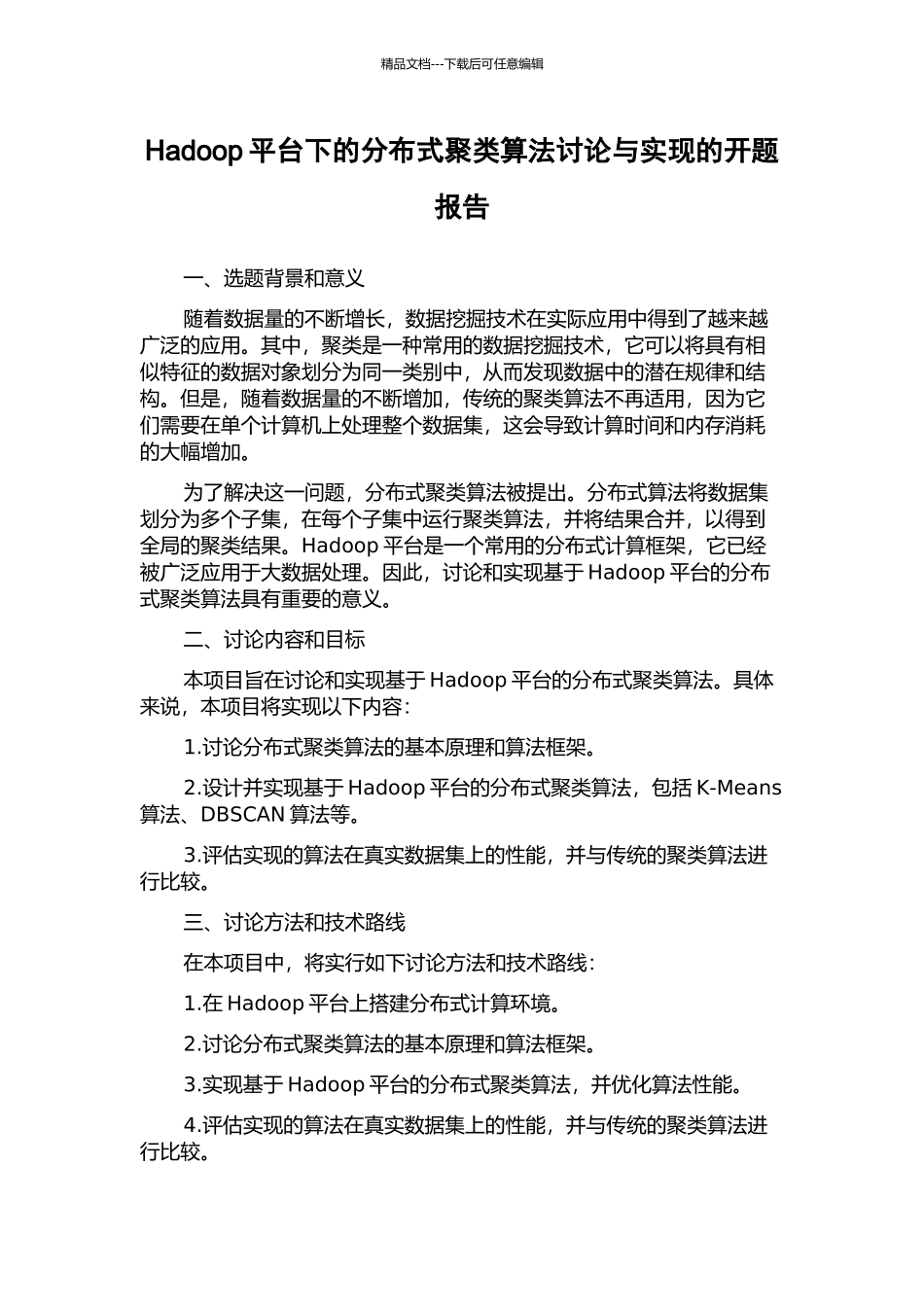 精品文档---下载后可任意编辑

Hadoop 平台下的分布式聚类算法讨论与实现的开题报告

一、选题背景和意义

随着数据量的不断增长，数据挖掘技术在实际应用中得到了越来越广泛的应用。其中，聚类是一种常用的数据挖掘技术，它可以将具有相似特征的数据对象划分为同一类别中，从而发现数据中的潜在规律和结构。但是，随着数据量的不断增加，传统的聚类算法不再适用，因为它们需要在单个计算机上处理整个数据集，这会导致计算时间和内存消耗的大幅增加。

为了解决这一问题，分布式聚类算法被提出。分布式算法将数据集划分为多个子集，在每个子集中运行聚类算法，并将结果合并，以得到全局的聚类结果。Hadoop 平台是一个常用的分布式计算框架，它已经被广泛应用于大数据处理。因此，讨论和实现基于 Hadoop 平台的分布式聚类算法具有重要的意义。

二、讨论内容和目标

本项目旨在讨论和实现基于 Hadoop 平台的分布式聚类算法。具体来说，本项目将实现以下内容：

1.讨论分布式聚类算法的基本原理和算法框架。

2.设计并实现基于 Hadoop 平台的分布式聚类算法，包括 K-Means 算法、DBSCAN 算法等。

3.评估实现的算法在真实数据集上的性能，并与传统的聚类算法进行比较。

三、讨论方法和技术路线

在本项目中，将实行如下讨论方法和技术路线：

1.在 Hadoop 平台上搭建分布式计算环境。

2.讨论分布式聚类算法的基本原理和算法框架。

3.实现基于 Hadoop 平台的分布式聚类算法，并优化算法性能。

4.评估实现的算法在真实数据集上的性能，并与传统的聚类算法进行比较。